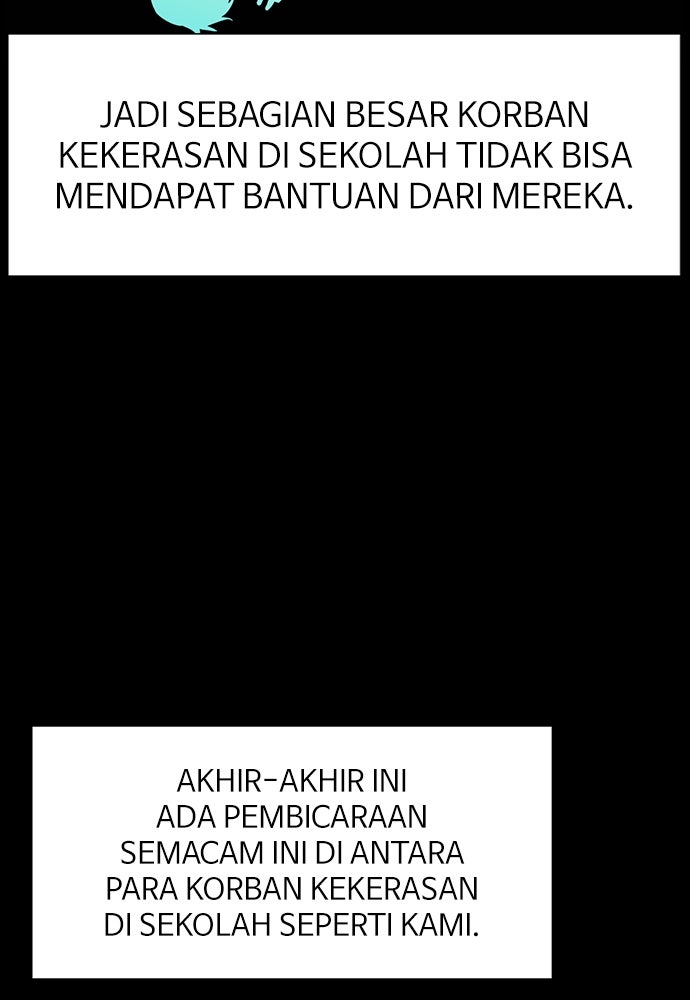 JADI SEBAGIAN BESAR KORBAN KEKERASAN DI SEKOLAH TIDAK BISA MENDAPAT BANTUAN DARI MEREKA.

AKHIR-AKHIR INI ADA PEMBICARAAN SEMACAM INI DI ANTARA PARA KORBAN KEKERASAN DI SEKOLAH SEPERTI KAMI.